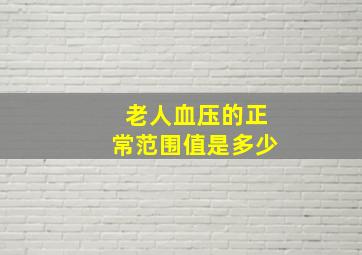 老人血压的正常范围值是多少